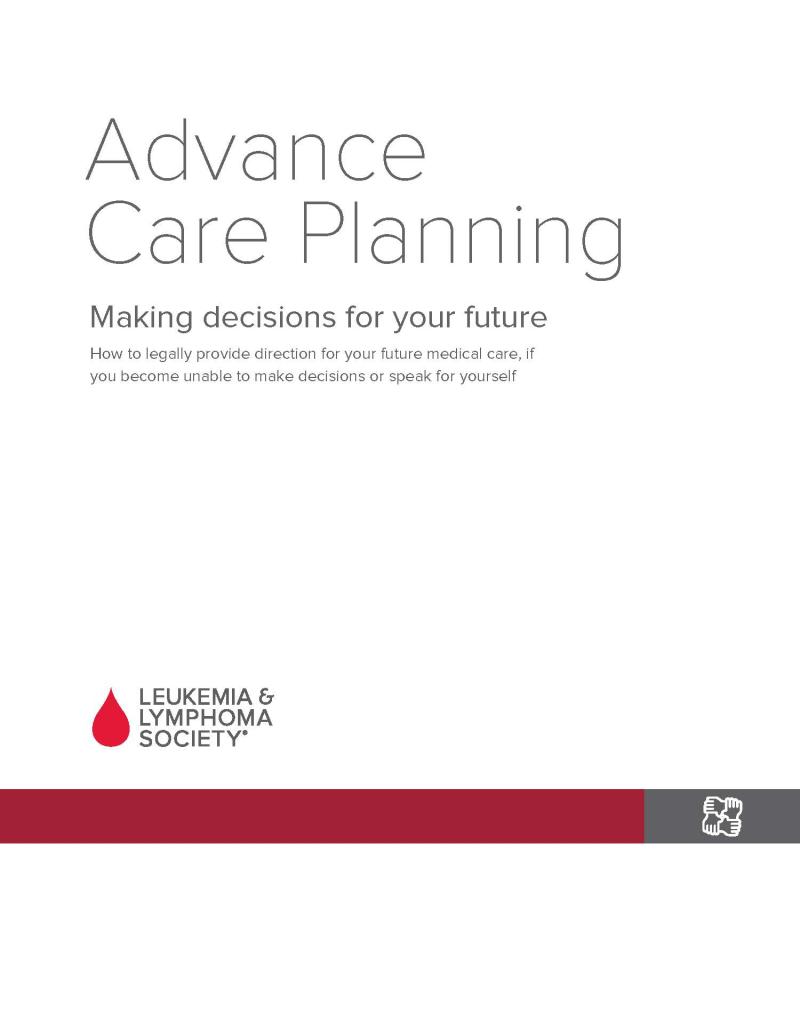 Advance Care Planning

Making decisions for your future

How to legally provide direction for your future medical care, if you become unable to make decisions or speak for yourself

LEUKEMIA & LYMPHOMA SOCIETY®